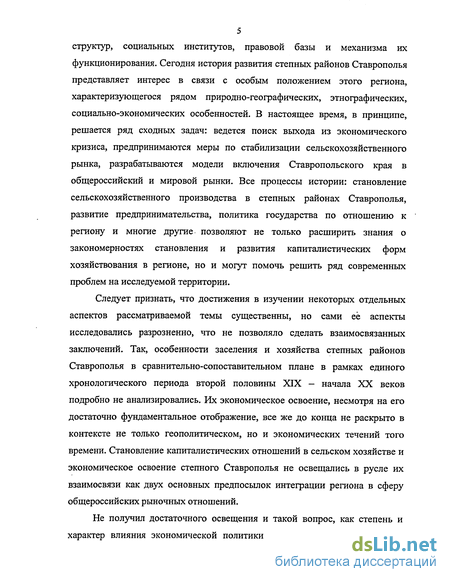 5

структур, социальных институтов, правовой базы и механизма их функционирования. Сегодня история развития степных районов Ставрополья представляет интерес в связи с особым положением этого региона, характеризующегося рядом природно-географических, этнографических, социально-экономических особенностей. В настоящее время, в принципе, решается ряд сходных задач: ведется поиск выхода из экономического кризиса, предпринимаются меры по стабилизации сельскохозяйственного рынка, разрабатываются модели включения Ставропольского края в общероссийский и мировой рынки. Все процессы истории: становление сельскохозяйственного производства в степных районах Ставрополья, развитие предпринимательства, политика государства по отношению к региону и многие другие позволяют не только расширить знания о закономерностях становления и развития капиталистических форм хозяйствования в регионе, но и могут помочь решить ряд современных проблем на исследуемой территории.

Следует признать, что достижения в изучении некоторых отдельных аспектов рассматриваемой темы существенны, но сами её аспекты исследовались разрозненно, что не позволяло сделать взаимосвязанных заключений. Так, особенности заселения и хозяйства степных районов Ставрополья в сравнительно-сопоставительном плане в рамках единого хронологического периода второй половины XIX – начала XX веков подробно не анализировались. Их экономическое освоение, несмотря на его достаточно фундаментальное отображение, все же до конца не раскрыто в контексте не только геополитическом, но и экономических течений того времени. Становление капиталистических отношений в сельском хозяйстве и экономическое освоение степного Ставрополья не освещались в русле их взаимосвязи как двух основных предпосылок интеграции региона в сферу общероссийских рыночных отношений.

Не получил достаточного освещения и такой вопрос, как степень и характер влияния экономической политики

dsLib.net
библиотека диссертаций